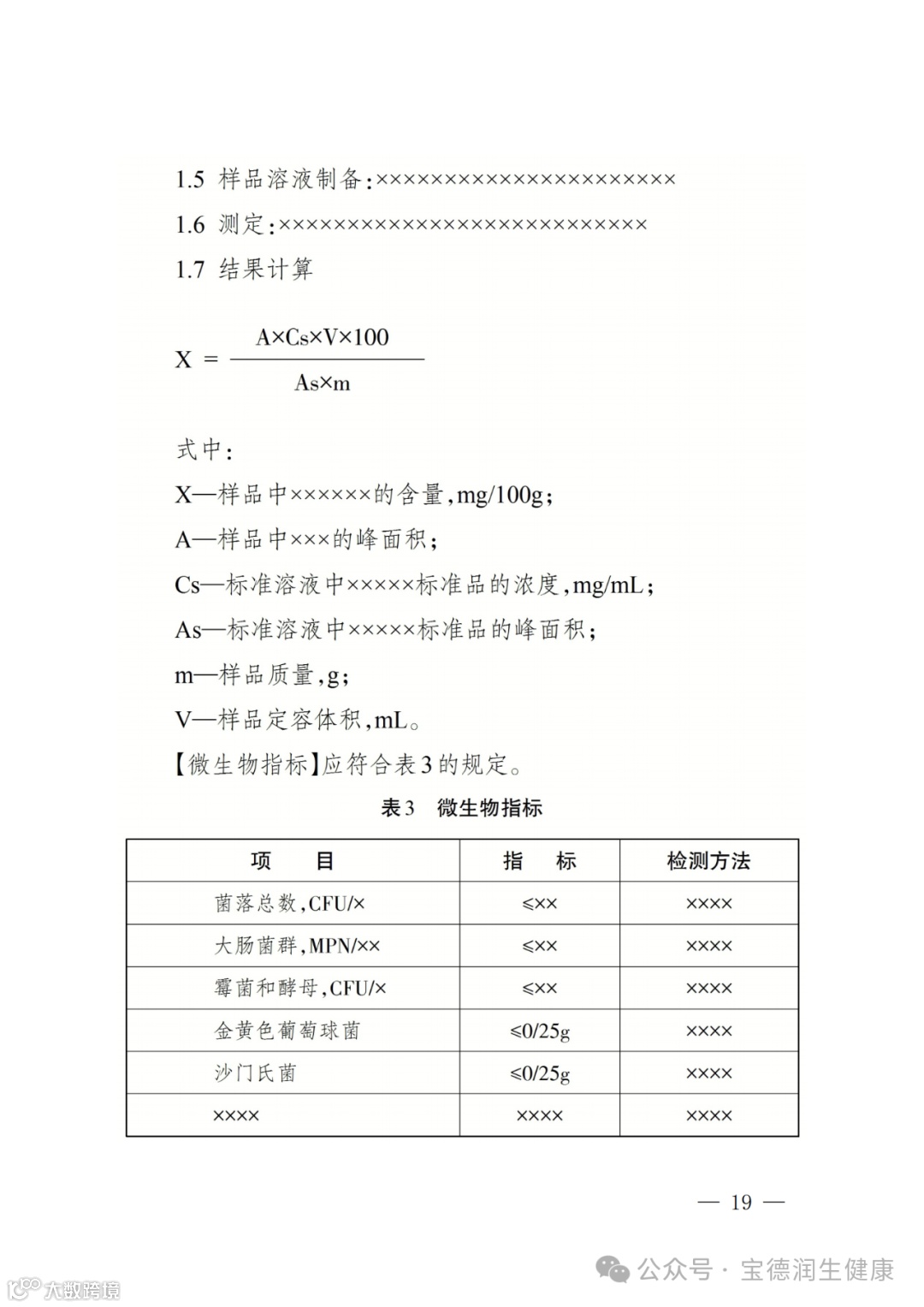 1.5 样品溶液制备:××××××××××××××××××××××

1.6 测定:×××××××××××××××××××××××××××

1.7 结果计算

$X = \frac{A \times Cs \times V \times 100}{As \times m}$

式中:

X—样品中××××××的含量,mg/100g;

A—样品中×××的峰面积;

Cs—标准溶液中×××××标准品的浓度,mg/mL;

As—标准溶液中×××××标准品的峰面积;

m—样品质量,g;

V—样品定容体积,mL。

【微生物指标】应符合表3的规定。

表3 微生物指标

| 项 目 | 指 标 | 检测方法 |
|---|---|---|
| 菌落总数,CFU/× | ≤×× | ×××× |
| 大肠菌群,MPN/×× | ≤×× | ×××× |
| 霉菌和酵母,CFU/× | ≤×× | ×××× |
| 金黄色葡萄球菌 | ≤0/25g | ×××× |
| 沙门氏菌 | ≤0/25g | ×××× |
| ×××× | ×××× | ×××× |

— 19 —

公众号 · 宝德润生健康

大数跨境